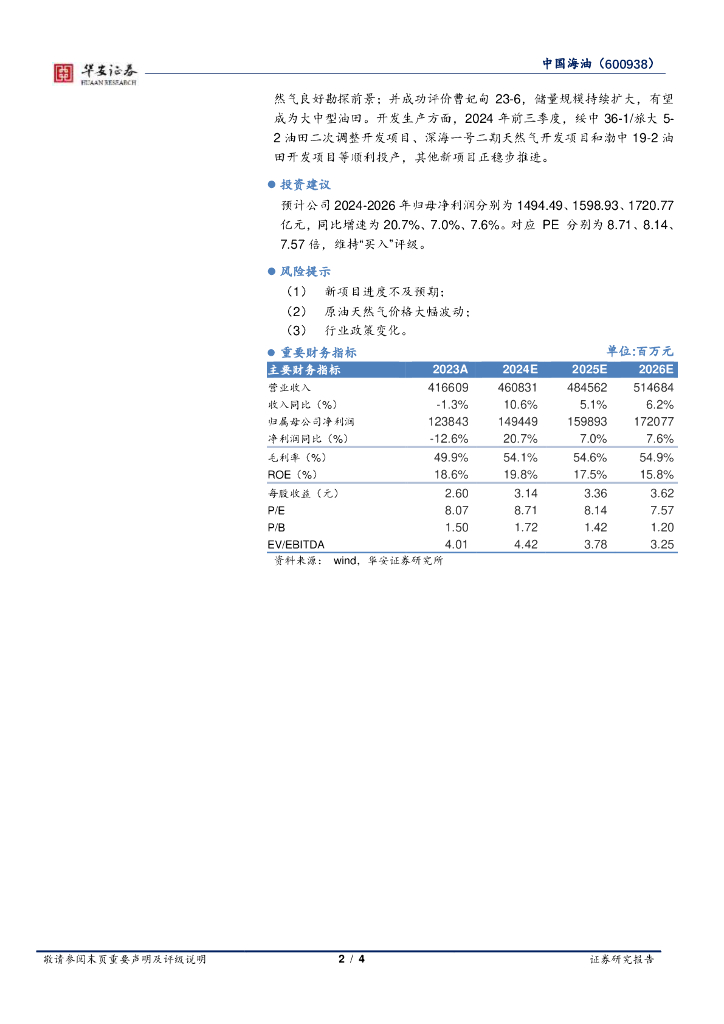 华安证券
HUAAN RESEARCH

中国海油（600938）

然气良好勘探前景；并成功评价曹妃甸 23-6，储量规模持续扩大，有望成为大中型油田。开发生产方面，2024 年前三季度，绥中 36-1/旅大 5-2 油田二次调整开发项目、深海一号二期天然气开发项目和渤中 19-2 油田开发项目等顺利投产，其他新项目正稳步推进。

● 投资建议

预计公司 2024-2026 年归母净利润分别为 1494.49、1598.93、1720.77 亿元，同比增速为 20.7%、7.0%、7.6%。对应 PE 分别为 8.71、8.14、7.57 倍，维持“买入”评级。

● 风险提示

（1） 新项目进度不及预期；
（2） 原油天然气价格大幅波动；
（3） 行业政策变化。

● 重要财务指标 单位:百万元

| 主要财务指标 | 2023A | 2024E | 2025E | 2026E |
|---|---|---|---|---|
| 营业收入 | 416609 | 460831 | 484562 | 514684 |
| 收入同比（%） | -1.3% | 10.6% | 5.1% | 6.2% |
| 归属母公司净利润 | 123843 | 149449 | 159893 | 172077 |
| 净利润同比（%） | -12.6% | 20.7% | 7.0% | 7.6% |
| 毛利率（%） | 49.9% | 54.1% | 54.6% | 54.9% |
| ROE（%） | 18.6% | 19.8% | 17.5% | 15.8% |
| 每股收益（元） | 2.60 | 3.14 | 3.36 | 3.62 |
| P/E | 8.07 | 8.71 | 8.14 | 7.57 |
| P/B | 1.50 | 1.72 | 1.42 | 1.20 |
| EV/EBITDA | 4.01 | 4.42 | 3.78 | 3.25 |

资料来源： wind，华安证券研究所

敬请参阅末页重要声明及评级说明 2 / 4 证券研究报告